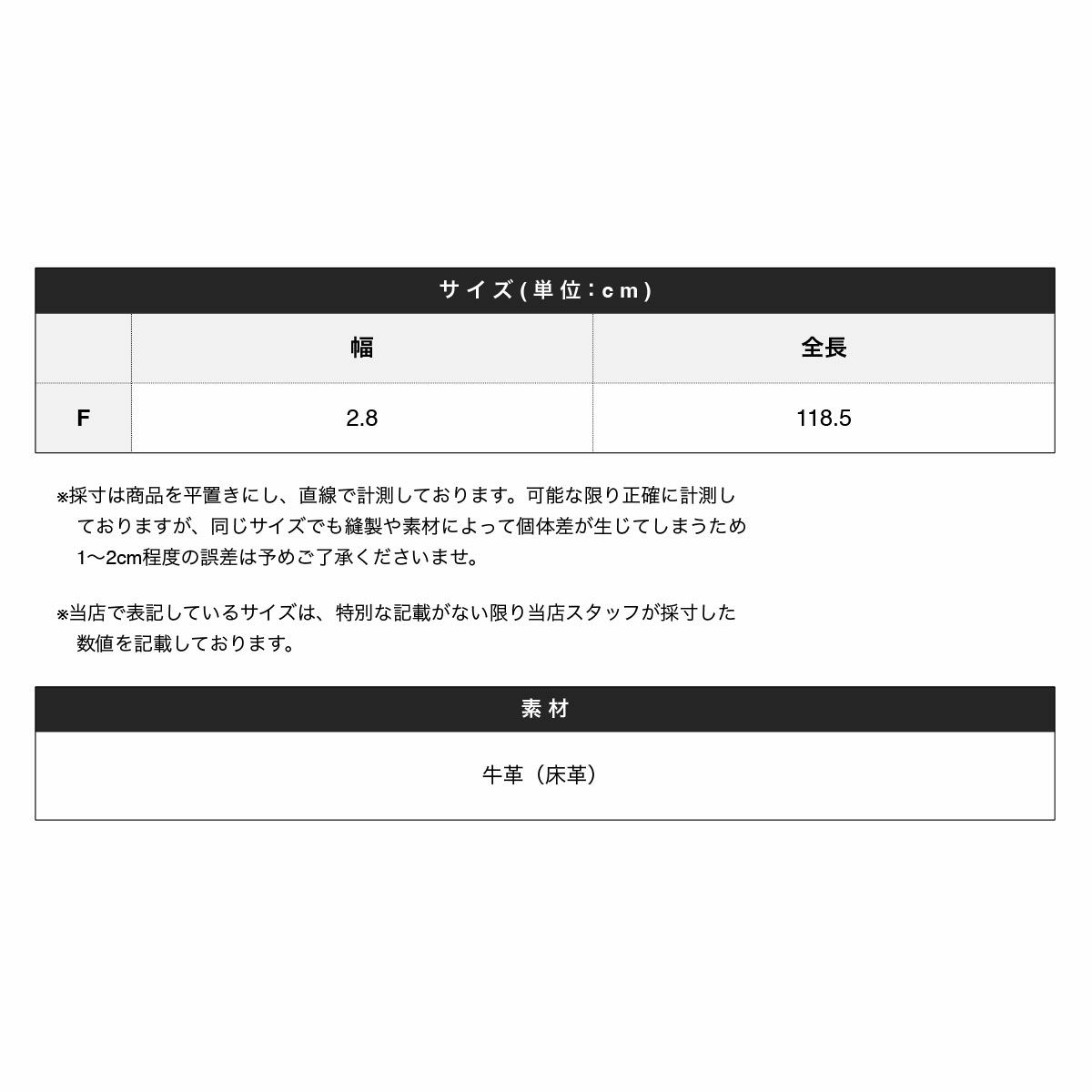 サイズ(単位：cm)

|   | 幅 | 全長 |
|---|---|---|
| F | 2.8 | 118.5 |

※採寸は商品を平置きにし、直線で計測しております。可能な限り正確に計測しておりますが、同じサイズでも縫製や素材によって個体差が生じてしまうため1〜2cm程度の誤差は予めご了承くださいませ。

※当店で表記しているサイズは、特別な記載がない限り当店スタッフが採寸した数値を記載しております。

素材

牛革（床革）